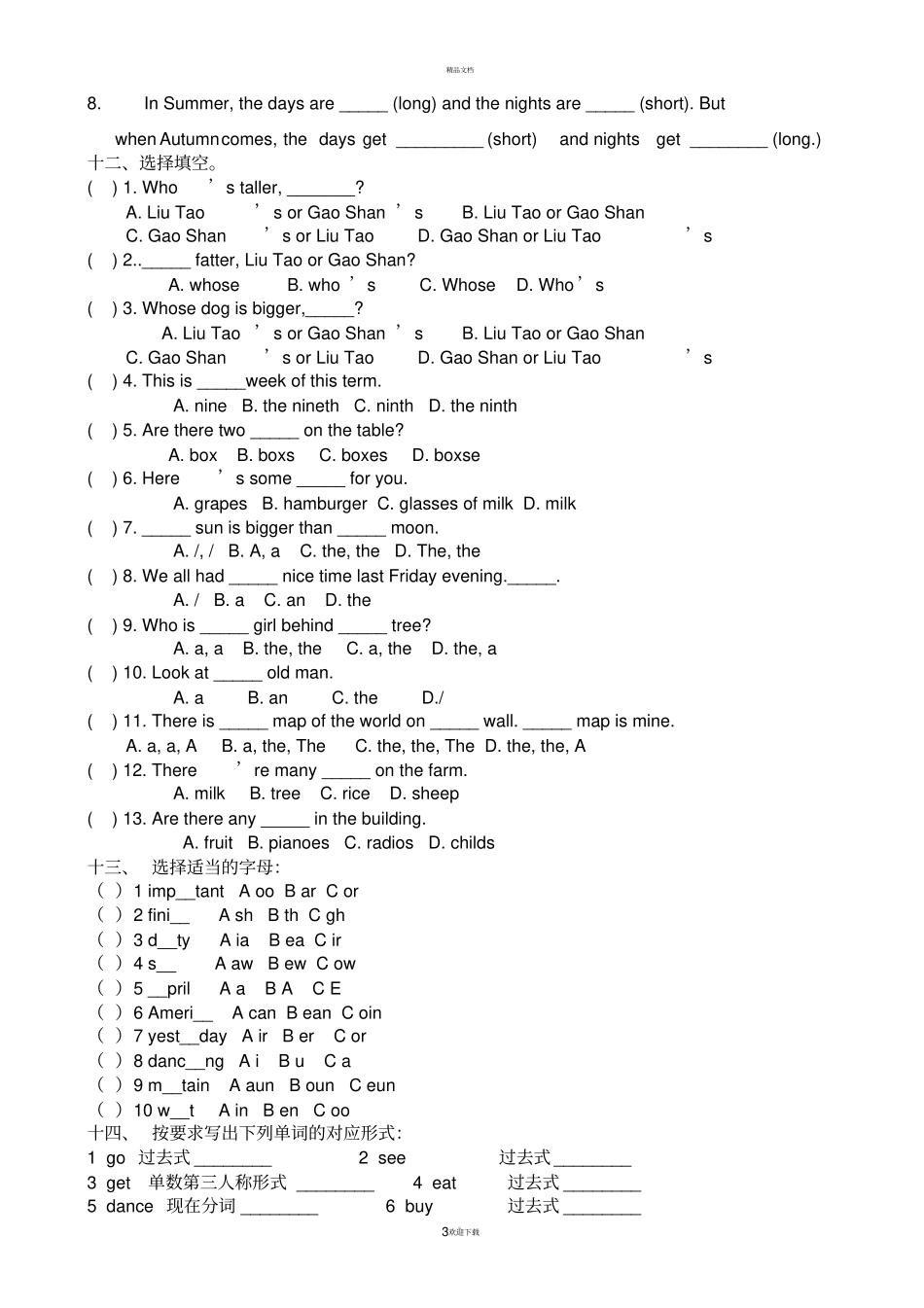 精品文档

8. In Summer, the days are _____ (long) and the nights are _____ (short). But when Autumn comes, the days get _________ (short) and nights get ________ (long.)

十二、选择填空。

( ) 1. Who ’s taller, _______?
A. Liu Tao ’s or Gao Shan ’s B. Liu Tao or Gao Shan
C. Gao Shan ’s or Liu Tao D. Gao Shan or Liu Tao ’s

( ) 2.._____ fatter, Liu Tao or Gao Shan?
A. whose B. who ’s C. Whose D. Who ’s

( ) 3. Whose dog is bigger,_____?
A. Liu Tao ’s or Gao Shan ’s B. Liu Tao or Gao Shan
C. Gao Shan ’s or Liu Tao D. Gao Shan or Liu Tao ’s

( ) 4. This is _____week of this term.
A. nine B. the nineth C. ninth D. the ninth

( ) 5. Are there two _____ on the table?
A. box B. boxs C. boxes D. boxse

( ) 6. Here ’s some _____ for you.
A. grapes B. hamburger C. glasses of milk D. milk

( ) 7. _____ sun is bigger than _____ moon.
A. /, / B. A, a C. the, the D. The, the

( ) 8. We all had _____ nice time last Friday evening._____.
A. / B. a C. an D. the

( ) 9. Who is _____ girl behind _____ tree?
A. a, a B. the, the C. a, the D. the, a

( ) 10. Look at _____ old man.
A. a B. an C. the D./

( ) 11. There is _____ map of the world on _____ wall. _____ map is mine.
A. a, a, A B. a, the, The C. the, the, The D. the, the, A

( ) 12. There ’re many _____ on the farm.
A. milk B. tree C. rice D. sheep

( ) 13. Are there any _____ in the building.
A. fruit B. pianoes C. radios D. childs

十三、 选择适当的字母:
( ) 1 imp__tant A oo B ar C or
( ) 2 fini__ A sh B th C gh
( ) 3 d__ty A ia B ea C ir
( ) 4 s__ A aw B ew C ow
( ) 5 __pril A a B A C E
( ) 6 Ameri__ A can B ean C oin
( ) 7 yest__day A ir B er C or
( ) 8 danc__ng A i B u C a
( ) 9 m__tain A aun B oun C eun
( ) 10 w__t A in B en C oo

十四、 按要求写出下列单词的对应形式:
1 go 过去式________ 2 see 过去式________
3 get 单数第三人称形式 ________ 4 eat 过去式________
5 dance 现在分词________ 6 buy 过去式________

3欢迎下载